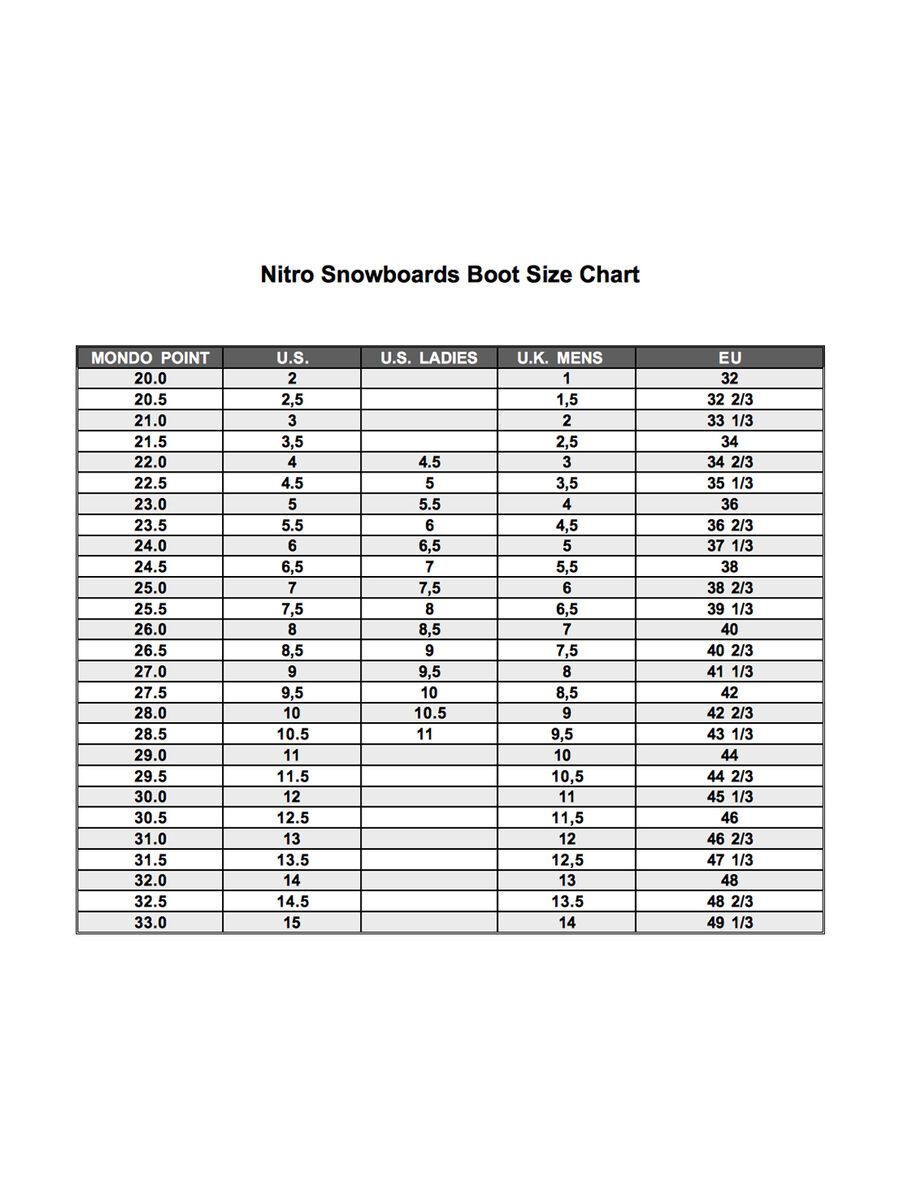 Nitro Snowboards Boot Size Chart

| MONDO POINT | U.S. | U.S. LADIES | U.K. MENS | EU |
|---|---|---|---|---|
| 20.0 | 2 | | 1 | 32 |
| 20.5 | 2,5 | | 1,5 | 32 2/3 |
| 21.0 | 3 | | 2 | 33 1/3 |
| 21.5 | 3,5 | | 2,5 | 34 |
| 22.0 | 4 | 4.5 | 3 | 34 2/3 |
| 22.5 | 4.5 | 5 | 3,5 | 35 1/3 |
| 23.0 | 5 | 5.5 | 4 | 36 |
| 23.5 | 5.5 | 6 | 4,5 | 36 2/3 |
| 24.0 | 6 | 6,5 | 5 | 37 1/3 |
| 24.5 | 6,5 | 7 | 5,5 | 38 |
| 25.0 | 7 | 7,5 | 6 | 38 2/3 |
| 25.5 | 7,5 | 8 | 6,5 | 39 1/3 |
| 26.0 | 8 | 8,5 | 7 | 40 |
| 26.5 | 8,5 | 9 | 7,5 | 40 2/3 |
| 27.0 | 9 | 9,5 | 8 | 41 1/3 |
| 27.5 | 9,5 | 10 | 8,5 | 42 |
| 28.0 | 10 | 10.5 | 9 | 42 2/3 |
| 28.5 | 10.5 | 11 | 9,5 | 43 1/3 |
| 29.0 | 11 | | 10 | 44 |
| 29.5 | 11.5 | | 10,5 | 44 2/3 |
| 30.0 | 12 | | 11 | 45 1/3 |
| 30.5 | 12.5 | | 11,5 | 46 |
| 31.0 | 13 | | 12 | 46 2/3 |
| 31.5 | 13.5 | | 12,5 | 47 1/3 |
| 32.0 | 14 | | 13 | 48 |
| 32.5 | 14.5 | | 13.5 | 48 2/3 |
| 33.0 | 15 | | 14 | 49 1/3 |